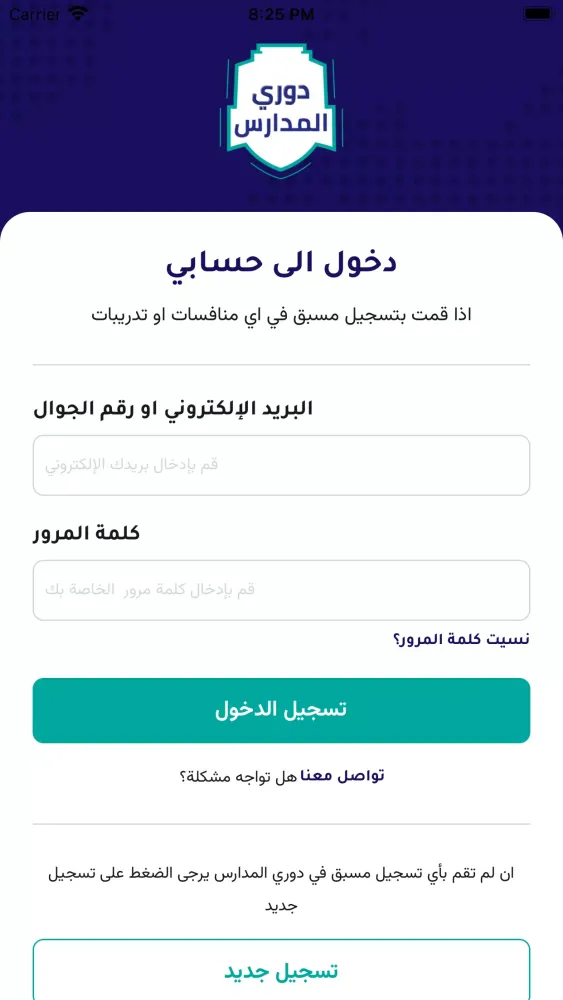 Carrier 8:25 PM

دوري
المدارس

دخول الى حسابي

اذا قمت بتسجيل مسبق في اي منافسات او تدريبات

البريد الإلكتروني او رقم الجوال

قم بإدخال بريدك الإلكتروني

كلمة المرور

قم بإدخال كلمة مرور الخاصة بك

نسيت كلمة المرور؟

تسجيل الدخول

هل تواجه مشكلة؟ تواصل معنا

ان لم تقم بأي تسجيل مسبق في دوري المدارس يرجى الضغط على تسجيل جديد

تسجيل جديد